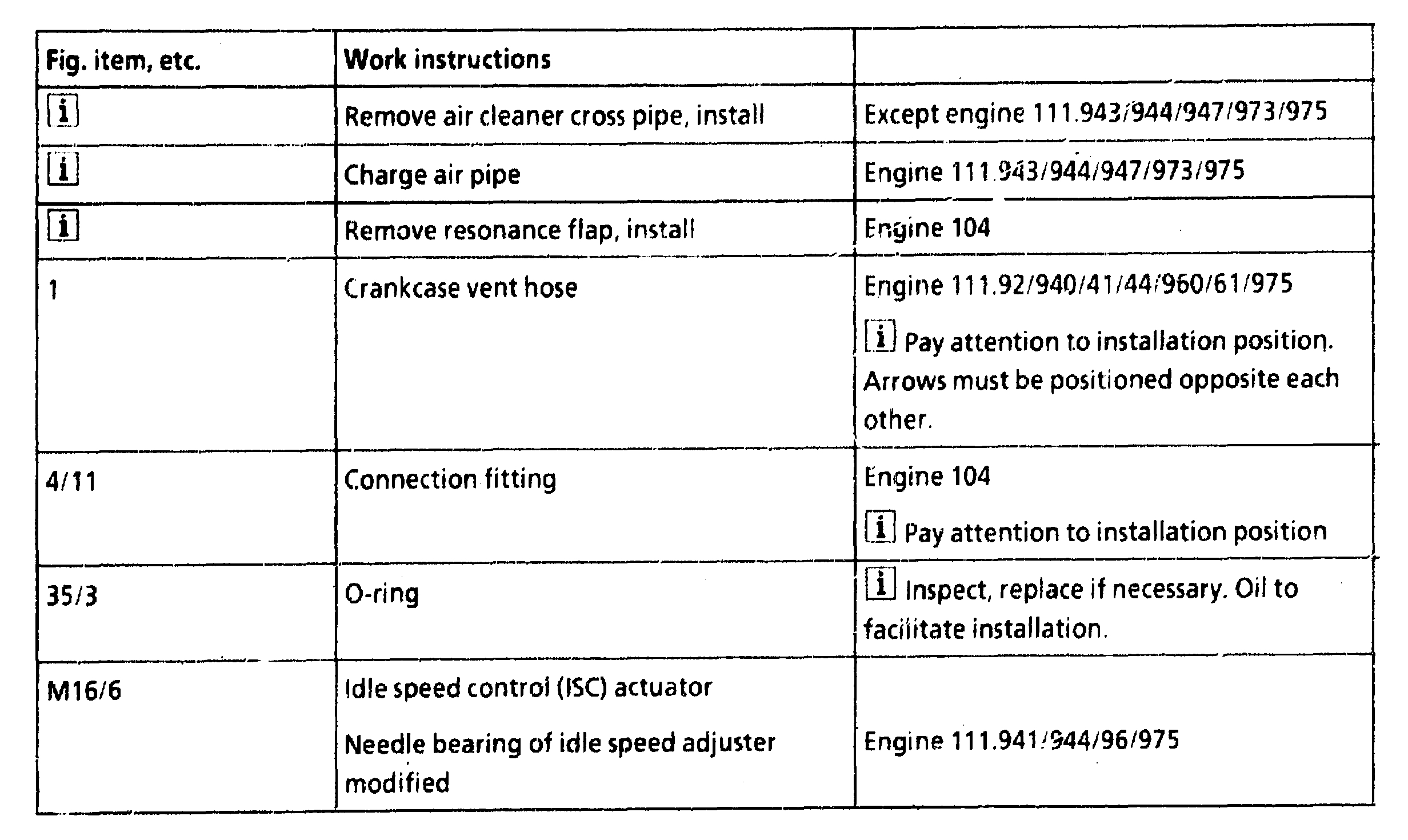 | Fig. item, etc. | Work instructions | |
|---|---|---|
| i | Remove air cleaner cross pipe, install | Except engine 111.943/944/947/973/975 |
| i | Charge air pipe | Engine 111.943/944/947/973/975 |
| i | Remove resonance flap, install | Engine 104 |
| 1 | Crankcase vent hose | Engine 111.92/940/41/44/960/61/975 i Pay attention to installation position. Arrows must be positioned opposite each other. |
| 4/11 | Connection fitting | Engine 104 i Pay attention to installation position |
| 35/3 | O-ring | i Inspect, replace if necessary. Oil to facilitate installation. |
| M16/6 | Idle speed control (ISC) actuator Needle bearing of idle speed adjuster modified | Engine 111.941/944/96/975 |